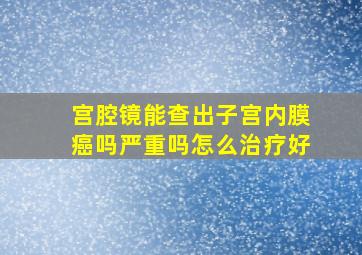 宫腔镜能查出子宫内膜癌吗严重吗怎么治疗好